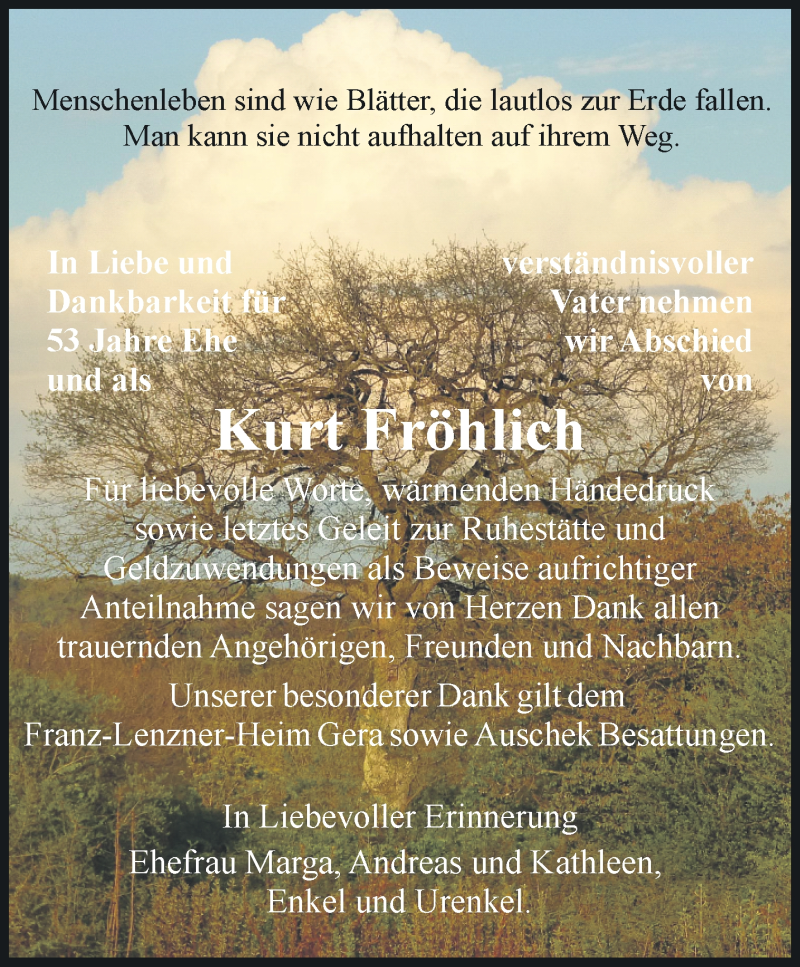 Menschenleben sind wie Blätter, die lautlos zur Erde fallen. Man kann sie nicht aufhalten auf ihrem Weg.

In Liebe und Dankbarkeit für 53 Jahre Ehe und als

verständnisvoller Vater nehmen wir Abschied von

Kurt Fröhlich

Für liebevolle Worte, wärmenden Händedruck sowie letztes Geleit zur Ruhestätte und Geldzuwendungen als Beweise aufrichtiger Anteilnahme sagen wir von Herzen Dank allen trauernden Angehörigen, Freunden und Nachbarn.

Unserer besonderer Dank gilt dem Franz-Lenzner-Heim Gera sowie Auschek Besattungen.

In Liebevoller Erinnerung
Ehefrau Marga, Andreas und Kathleen, Enkel und Urenkel.